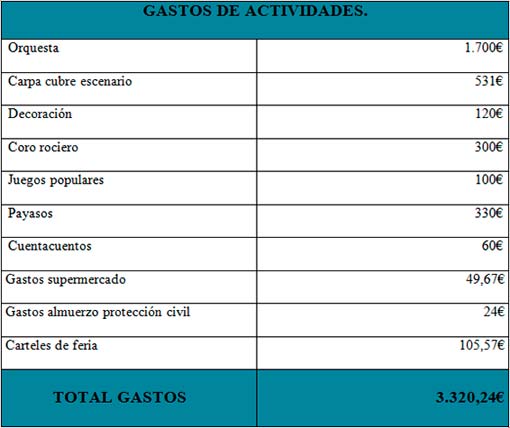 | GASTOS DE ACTIVIDADES. | |
|---|---|
| Orquesta | 1.700€ |
| Carpa cubre escenario | 531€ |
| Decoración | 120€ |
| Coro rociero | 300€ |
| Juegos populares | 100€ |
| Payasos | 330€ |
| Cuentacuentos | 60€ |
| Gastos supermercado | 49,67€ |
| Gastos almuerzo protección civil | 24€ |
| Carteles de feria | 105,57€ |
| TOTAL GASTOS | 3.320,24€ |